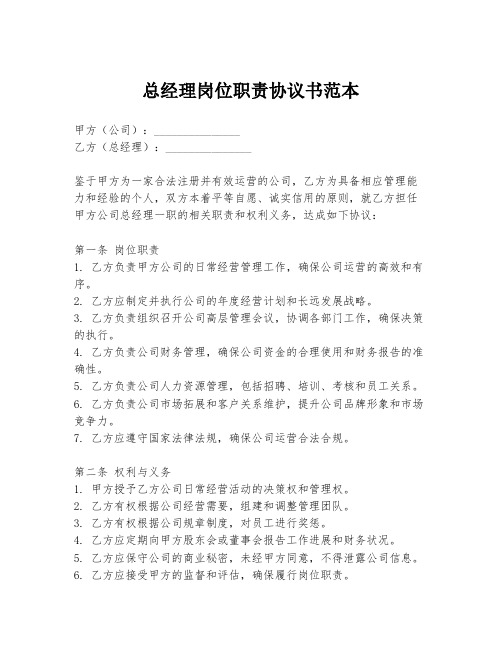 总经理岗位职责协议书范本

甲方（公司）：______________
乙方（总经理）：______________

鉴于甲方为一家合法注册并有效运营的公司，乙方为具备相应管理能力和经验的个人，双方本着平等自愿、诚实信用的原则，就乙方担任甲方公司总经理一职的相关职责和权利义务，达成如下协议：

第一条 岗位职责
1. 乙方负责甲方公司的日常经营管理工作，确保公司运营的高效和有序。
2. 乙方应制定并执行公司的年度经营计划和长远发展战略。
3. 乙方负责组织召开公司高层管理会议，协调各部门工作，确保决策的执行。
4. 乙方负责公司财务管理，确保公司资金的合理使用和财务报告的准确性。
5. 乙方负责公司人力资源管理，包括招聘、培训、考核和员工关系。
6. 乙方负责公司市场拓展和客户关系维护，提升公司品牌形象和市场竞争力。
7. 乙方应遵守国家法律法规，确保公司运营合法合规。

第二条 权利与义务
1. 甲方授予乙方公司日常经营活动的决策权和管理权。
2. 乙方有权根据公司经营需要，组建和调整管理团队。
3. 乙方有权根据公司规章制度，对员工进行奖惩。
4. 乙方应定期向甲方股东会或董事会报告工作进展和财务状况。
5. 乙方应保守公司的商业秘密，未经甲方同意，不得泄露公司信息。
6. 乙方应接受甲方的监督和评估，确保履行岗位职责。